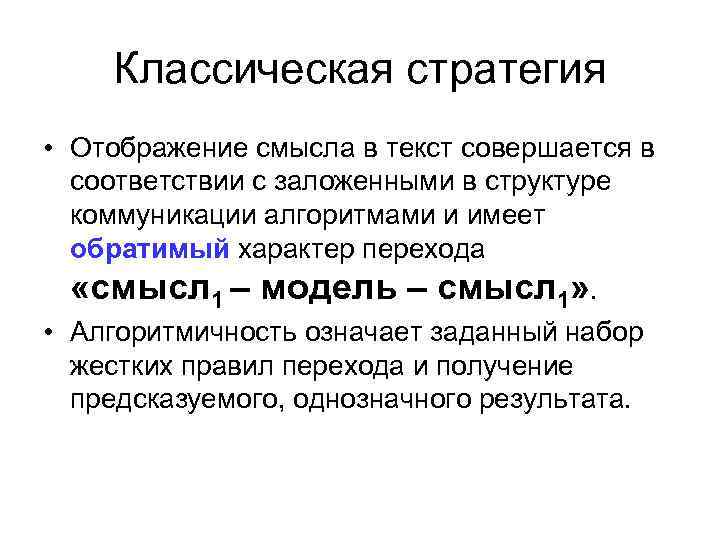 Классическая стратегия

• Отображение смысла в текст совершается в соответствии с заложенными в структуре коммуникации алгоритмами и имеет обратимый характер перехода «смысл$_1$ – модель – смысл$_1$».

• Алгоритмичность означает заданный набор жестких правил перехода и получение предсказуемого, однозначного результата.